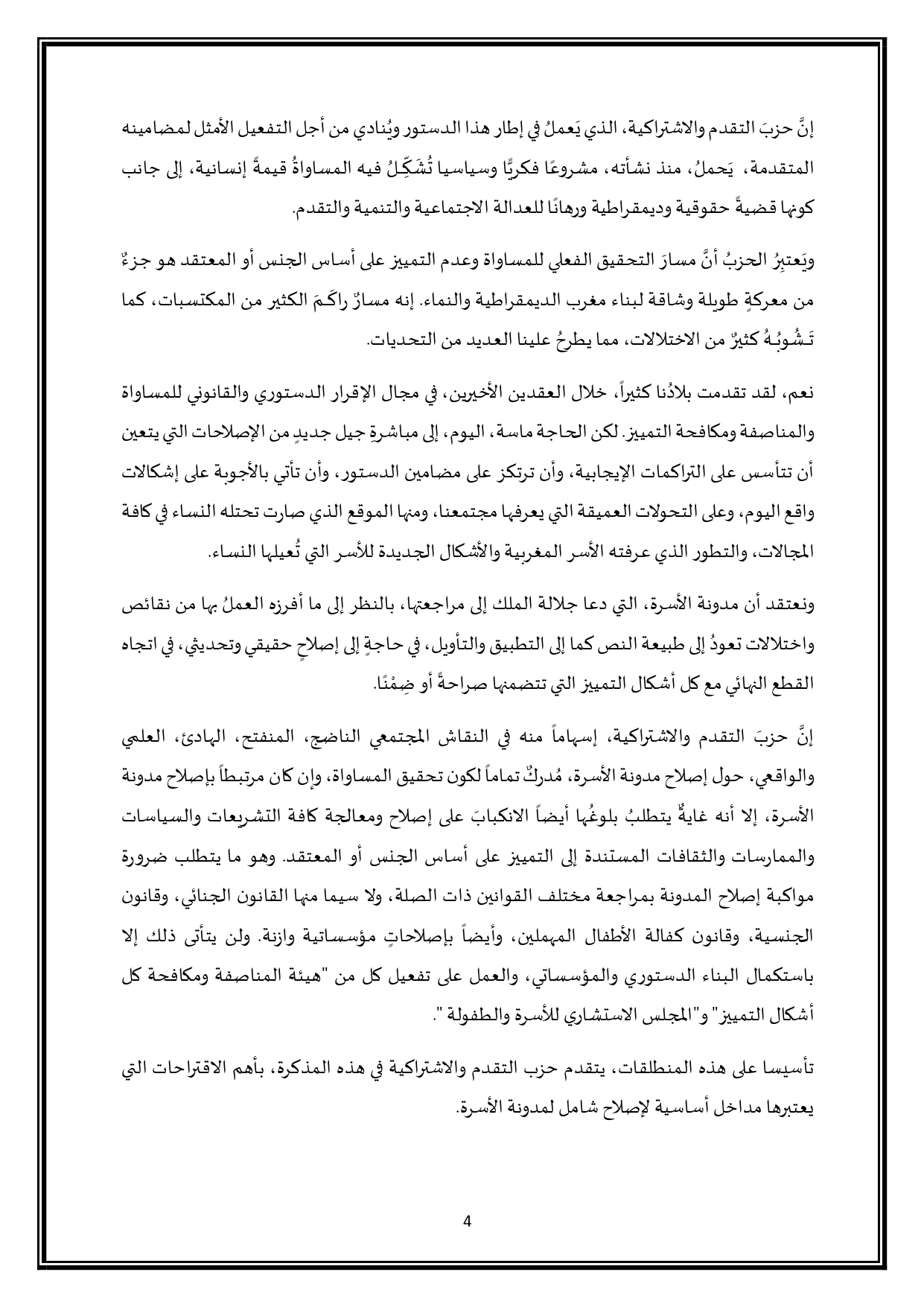 إنَّ حزبَ التقدم والاشتراكية، الذي يَعملُ في إطار هذا الدستور ويُنادي من أجل التفعيل الأمثل لمضامينه المتقدمة، يَحملُ، منذ نشأته، مشروعًا فكريًّا وسياسيا تُشَكِّلُ فيه المساواةُ قيمةً إنسانية، إلى جانب كونها قضيةً حقوقية وديمقراطية ورهانًا للعدالة الاجتماعية والتنمية والتقدم.

ويَعتبِرُ الحزبُ أنَّ مسارَ التحقيق الفعلي للمساواة وعدم التمييز على أساس الجنس أو المعتقد هو جزءٌ من معركةٍ طويلة وشاقة لبناء مغرب الديمقراطية والنماء. إنه مسارٌ راكَمَ الكثير من المكتسبات، كما تَشُوبُهُ كثيرٌ من الاختلالات، مما يطرحُ علينا العديد من التحديات.

نعم، لقد تقدمت بلادُنا كثيراً، خلال العقدين الأخيرين، في مجال الإقرار الدستوري والقانوني للمساواة والمناصفة ومكافحة التمييز. لكن الحاجة ماسة، اليوم، إلى مباشرةِ جيل جديدٍ من الإصلاحات التي يتعين أن تتأسس على التراكمات الإيجابية، وأن ترتكز على مضامين الدستور، وأن تأتي بالأجوبة على إشكالات واقع اليوم، وعلى التحولات العميقة التي يعرفها مجتمعنا، ومنها الموقع الذي صارت تحتله النساء في كافة المجالات، والتطور الذي عرفته الأسر المغربية والأشكال الجديدة للأسر التي تُعيلها النساء.

ونعتقد أن مدونة الأسرة، التي دعا جلالة الملك إلى مراجعتها، بالنظر إلى ما أفرزه العملُ بها من نقائص واختلالات تعودُ إلى طبيعة النص كما إلى التطبيق والتأويل، في حاجةٍ إلى إصلاحٍ حقيقي وتحديثي، في اتجاه القطع النهائي مع كل أشكال التمييز التي تتضمنها صراحةً أو ضِمْنًا.

إنَّ حزبَ التقدم والاشتراكية، إسهاماً منه في النقاش المجتمعي الناضج، المنفتح، الهادئ، العلمي والواقعي، حول إصلاح مدونة الأسرة، مُدركٌ تماماً لكون تحقيق المساواة، وإن كان مرتبطاً بإصلاح مدونة الأسرة، إلا أنه غايةٌ يتطلبُ بلوغُها أيضاً الانكبابَ على إصلاح ومعالجة كافة التشريعات والسياسات والممارسات والثقافات المستندة إلى التمييز على أساس الجنس أو المعتقد. وهو ما يتطلب ضرورة مواكبة إصلاح المدونة بمراجعة مختلف القوانين ذات الصلة، ولا سيما منها القانون الجنائي، وقانون الجنسية، وقانون كفالة الأطفال المهملين، وأيضاً بإصلاحاتٍ مؤسساتية وازنة. ولن يتأتى ذلك إلا باستكمال البناء الدستوري والمؤسساتي، والعمل على تفعيل كل من "هيئة المناصفة ومكافحة كل أشكال التمييز" و"المجلس الاستشاري للأسرة والطفولة ".

تأسيسا على هذه المنطلقات، يتقدم حزب التقدم والاشتراكية في هذه المذكرة، بأهم الاقتراحات التي يعتبرها مداخل أساسية لإصلاح شامل لمدونة الأسرة.

4